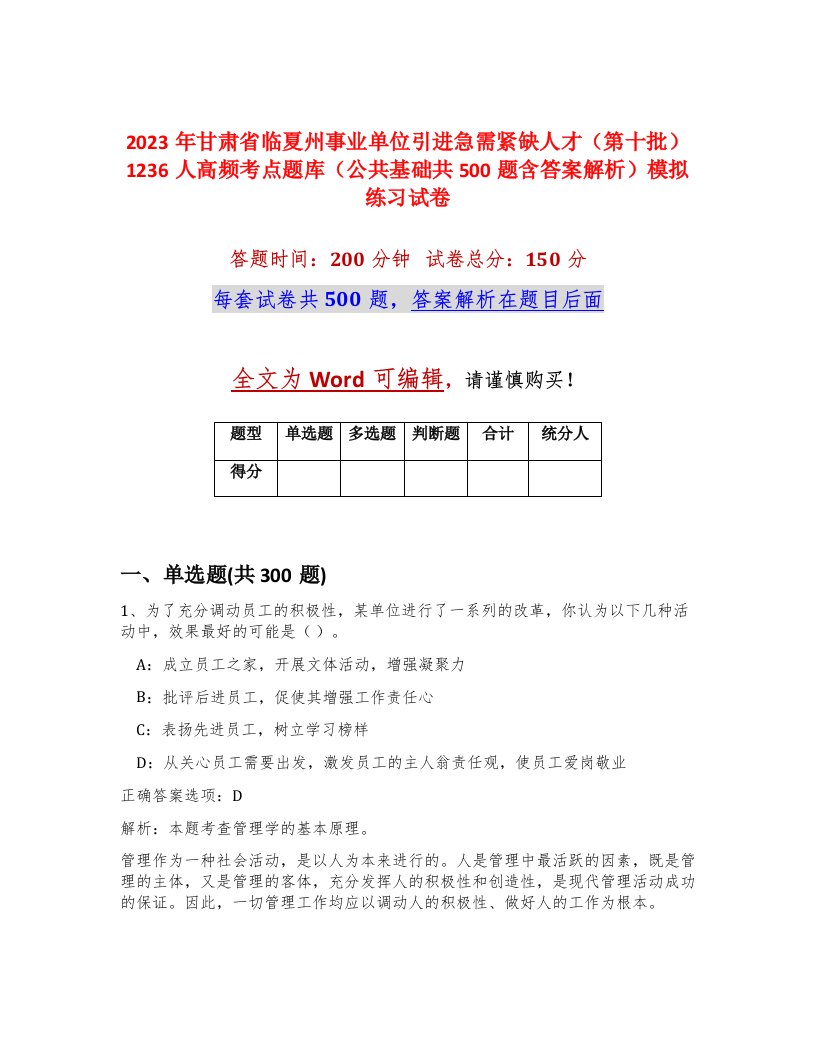 2023 年甘肃省临夏州事业单位引进急需紧缺人才（第十批）1236 人高频考点题库（公共基础共 500 题含答案解析）模拟练习试卷

答题时间：200 分钟　试卷总分：150 分

每套试卷共 500 题，答案解析在题目后面

全文为 Word 可编辑，请谨慎购买！

| 题型 | 单选题 | 多选题 | 判断题 | 合计 | 统分人 |
|---|---|---|---|---|---|
| 得分 | | | | | |

一、单选题(共 300 题)

1、为了充分调动员工的积极性，某单位进行了一系列的改革，你认为以下几种活动中，效果最好的可能是（ ）。

A：成立员工之家，开展文体活动，增强凝聚力

B：批评后进员工，促使其增强工作责任心

C：表扬先进员工，树立学习榜样

D：从关心员工需要出发，激发员工的主人翁责任观，使员工爱岗敬业

正确答案选项：D

解析：本题考查管理学的基本原理。

管理作为一种社会活动，是以人为本来进行的。人是管理中最活跃的因素，既是管理的主体，又是管理的客体，充分发挥人的积极性和创造性，是现代管理活动成功的保证。因此，一切管理工作均应以调动人的积极性、做好人的工作为根本。